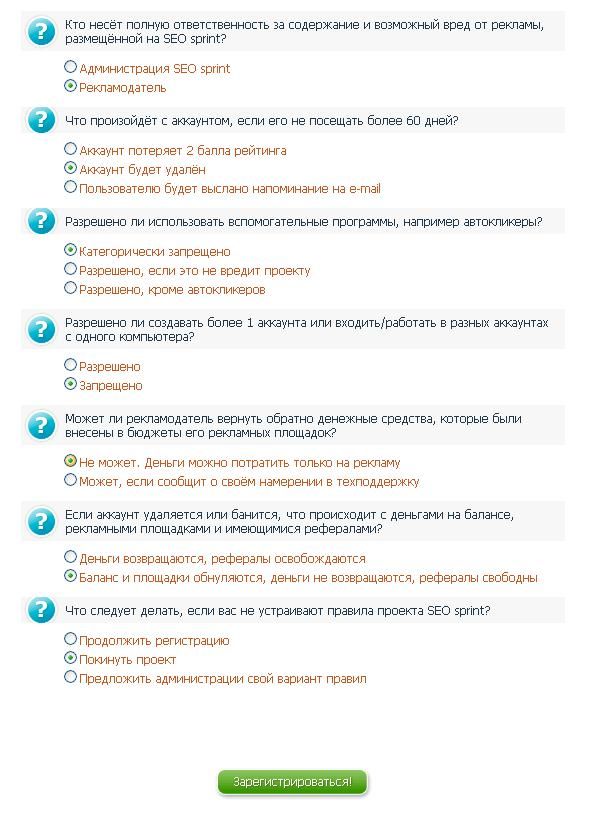 Кто несёт полную ответственность за содержание и возможный вред от рекламы, размещённой на SEO sprint?

Администрация SEO sprint
Рекламодатель

Что произойдёт с аккаунтом, если его не посещать более 60 дней?

Аккаунт потеряет 2 балла рейтинга
Аккаунт будет удалён
Пользователю будет выслано напоминание на e-mail

Разрешено ли использовать вспомогательные программы, например автокликеры?

Категорически запрещено
Разрешено, если это не вредит проекту
Разрешено, кроме автокликеров

Разрешено ли создавать более 1 аккаунта или входить/работать в разных аккаунтах с одного компьютера?

Разрешено
Запрещено

Может ли рекламодатель вернуть обратно денежные средства, которые были внесены в бюджеты его рекламных площадок?

Не может. Деньги можно потратить только на рекламу
Может, если сообщит о своём намерении в техподдержку

Если аккаунт удаляется или банится, что происходит с деньгами на балансе, рекламными площадками и имеющимися рефералами?

Деньги возвращаются, рефералы освобождаются
Баланс и площадки обнуляются, деньги не возвращаются, рефералы свободны

Что следует делать, если вас не устраивают правила проекта SEO sprint?

Продолжить регистрацию
Покинуть проект
Предложить администрации свой вариант правил

Зарегистрироваться!